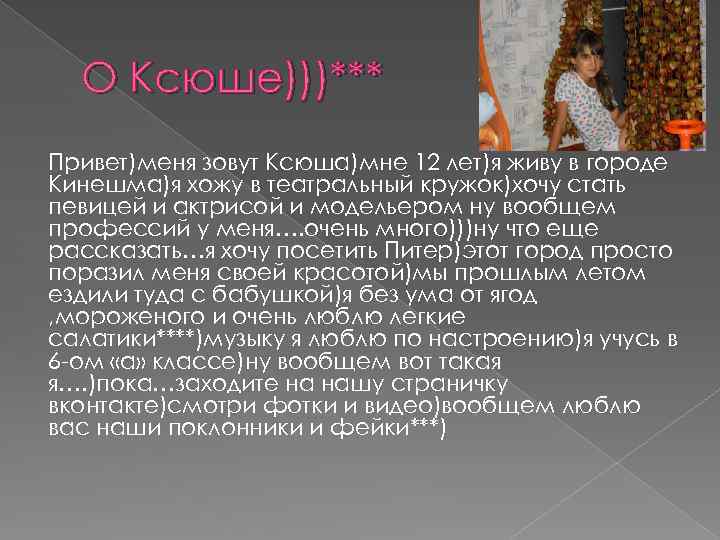 О Ксюше)))***

Привет)меня зовут Ксюша)мне 12 лет)я живу в городе Кинешма)я хожу в театральный кружок)хочу стать певицей и актрисой и модельером ну вообщем профессий у меня….очень много)))ну что еще рассказать…я хочу посетить Питер)этот город просто поразил меня своей красотой)мы прошлым летом ездили туда с бабушкой)я без ума от ягод ,мороженого и очень люблю легкие салатики****)музыку я люблю по настроению)я учусь в 6-ом «а» классе)ну вообщем вот такая я….)пока…заходите на нашу страничку вконтакте)смотри фотки и видео)вообщем люблю вас наши поклонники и фейки***)